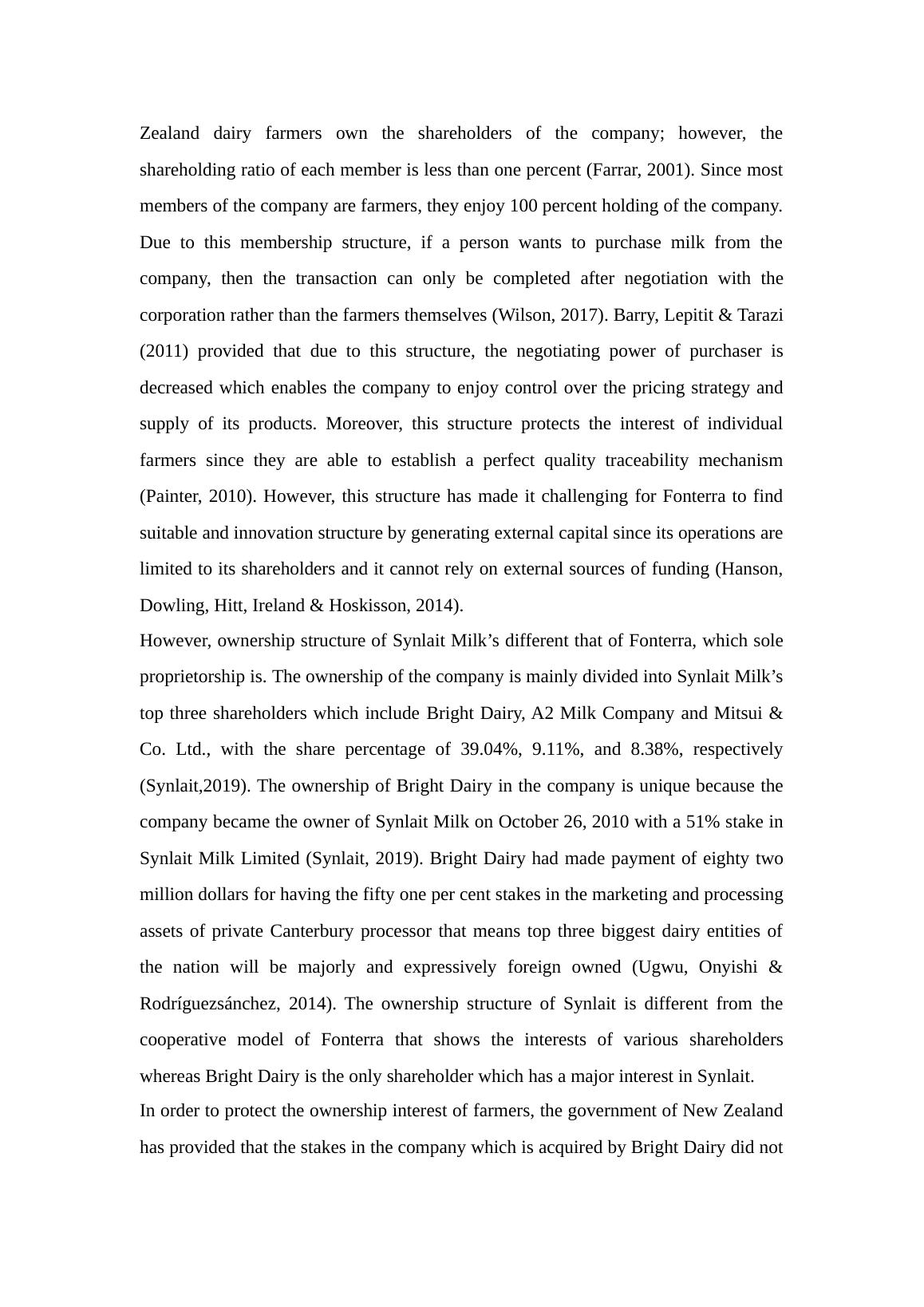 Zealand dairy farmers own the shareholders of the company; however, the shareholding ratio of each member is less than one percent (Farrar, 2001). Since most members of the company are farmers, they enjoy 100 percent holding of the company. Due to this membership structure, if a person wants to purchase milk from the company, then the transaction can only be completed after negotiation with the corporation rather than the farmers themselves (Wilson, 2017). Barry, Lepitit & Tarazi (2011) provided that due to this structure, the negotiating power of purchaser is decreased which enables the company to enjoy control over the pricing strategy and supply of its products. Moreover, this structure protects the interest of individual farmers since they are able to establish a perfect quality traceability mechanism (Painter, 2010). However, this structure has made it challenging for Fonterra to find suitable and innovation structure by generating external capital since its operations are limited to its shareholders and it cannot rely on external sources of funding (Hanson, Dowling, Hitt, Ireland & Hoskisson, 2014).

However, ownership structure of Synlait Milk’s different that of Fonterra, which sole proprietorship is. The ownership of the company is mainly divided into Synlait Milk’s top three shareholders which include Bright Dairy, A2 Milk Company and Mitsui & Co. Ltd., with the share percentage of 39.04%, 9.11%, and 8.38%, respectively (Synlait,2019). The ownership of Bright Dairy in the company is unique because the company became the owner of Synlait Milk on October 26, 2010 with a 51% stake in Synlait Milk Limited (Synlait, 2019). Bright Dairy had made payment of eighty two million dollars for having the fifty one per cent stakes in the marketing and processing assets of private Canterbury processor that means top three biggest dairy entities of the nation will be majorly and expressively foreign owned (Ugwu, Onyishi & Rodríguezsánchez, 2014). The ownership structure of Synlait is different from the cooperative model of Fonterra that shows the interests of various shareholders whereas Bright Dairy is the only shareholder which has a major interest in Synlait.

In order to protect the ownership interest of farmers, the government of New Zealand has provided that the stakes in the company which is acquired by Bright Dairy did not